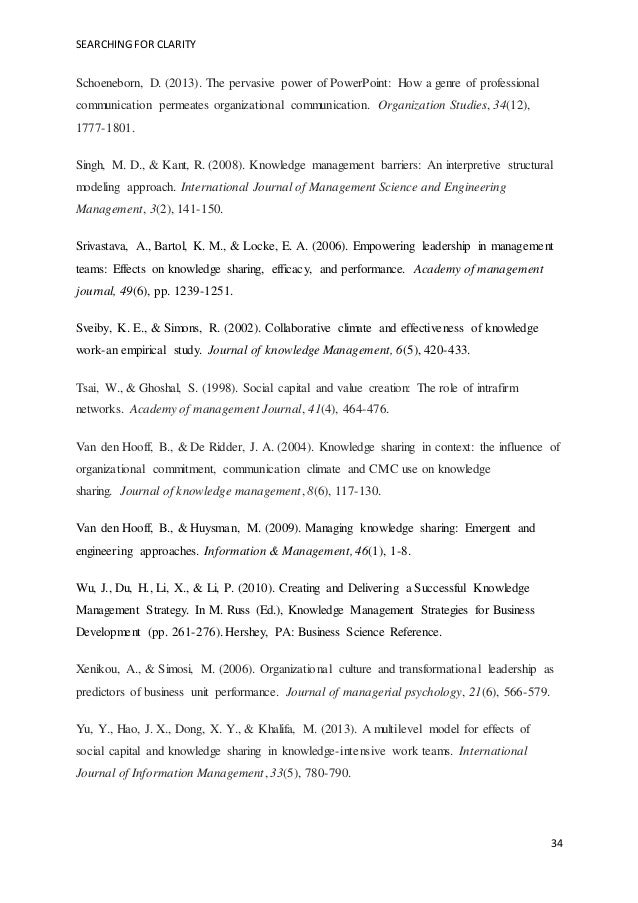 SEARCHING FOR CLARITY

Schoeneborn, D. (2013). The pervasive power of PowerPoint: How a genre of professional communication permeates organizational communication. Organization Studies, 34(12), 1777-1801.

Singh, M. D., & Kant, R. (2008). Knowledge management barriers: An interpretive structural modeling approach. International Journal of Management Science and Engineering Management, 3(2), 141-150.

Srivastava, A., Bartol, K. M., & Locke, E. A. (2006). Empowering leadership in management teams: Effects on knowledge sharing, efficacy, and performance. Academy of management journal, 49(6), pp. 1239-1251.

Sveiby, K. E., & Simons, R. (2002). Collaborative climate and effectiveness of knowledge work-an empirical study. Journal of knowledge Management, 6(5), 420-433.

Tsai, W., & Ghoshal, S. (1998). Social capital and value creation: The role of intrafirm networks. Academy of management Journal, 41(4), 464-476.

Van den Hooff, B., & De Ridder, J. A. (2004). Knowledge sharing in context: the influence of organizational commitment, communication climate and CMC use on knowledge sharing. Journal of knowledge management, 8(6), 117-130.

Van den Hooff, B., & Huysman, M. (2009). Managing knowledge sharing: Emergent and engineering approaches. Information & Management, 46(1), 1-8.

Wu, J., Du, H., Li, X., & Li, P. (2010). Creating and Delivering a Successful Knowledge Management Strategy. In M. Russ (Ed.), Knowledge Management Strategies for Business Development (pp. 261-276). Hershey, PA: Business Science Reference.

Xenikou, A., & Simosi, M. (2006). Organizational culture and transformational leadership as predictors of business unit performance. Journal of managerial psychology, 21(6), 566-579.

Yu, Y., Hao, J. X., Dong, X. Y., & Khalifa, M. (2013). A multilevel model for effects of social capital and knowledge sharing in knowledge-intensive work teams. International Journal of Information Management, 33(5), 780-790.

34